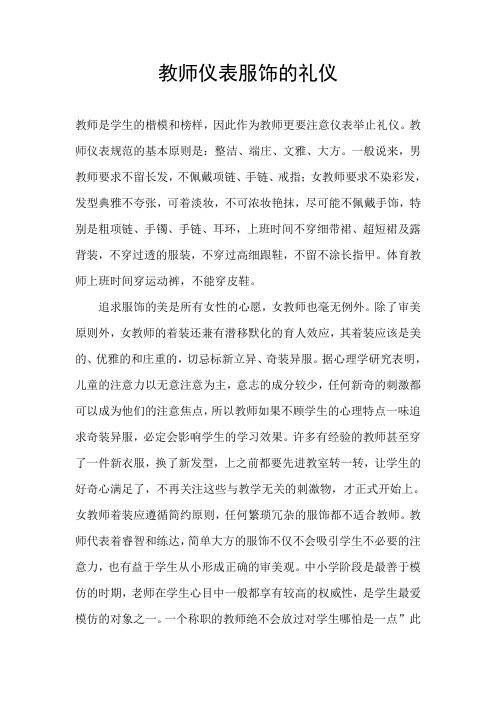 教师仪表服饰的礼仪

教师是学生的楷模和榜样，因此作为教师更要注意仪表举止礼仪。教师仪表规范的基本原则是：整洁、端庄、文雅、大方。一般说来，男教师要求不留长发，不佩戴项链、手链、戒指；女教师要求不染彩发，发型典雅不夸张，可着淡妆，不可浓妆艳抹，尽可能不佩戴手饰，特别是粗项链、手镯、手链、耳环，上班时间不穿细带裙、超短裙及露背装，不穿过透的服装，不穿过高细跟鞋，不留不涂长指甲。体育教师上班时间穿运动裤，不能穿皮鞋。

追求服饰的美是所有女性的心愿，女教师也毫无例外。除了审美原则外，女教师的着装还兼有潜移默化的育人效应，其着装应该是美的、优雅的和庄重的，切忌标新立异、奇装异服。据心理学研究表明，儿童的注意力以无意注意为主，意志的成分较少，任何新奇的刺激都可以成为他们的注意焦点，所以教师如果不顾学生的心理特点一味追求奇装异服，必定会影响学生的学习效果。许多有经验的教师甚至穿了一件新衣服，换了新发型，上之前都要先进教室转一转，让学生的好奇心满足了，不再关注这些与教学无关的刺激物，才正式开始上。女教师着装应遵循简约原则，任何繁琐冗杂的服饰都不适合教师。教师代表着睿智和练达，简单大方的服饰不仅不会吸引学生不必要的注意力，也有益于学生从小形成正确的审美观。中小学阶段是最善于模仿的时期，老师在学生心目中一般都享有较高的权威性，是学生最爱模仿的对象之一。一个称职的教师绝不会放过对学生哪怕是一点”此